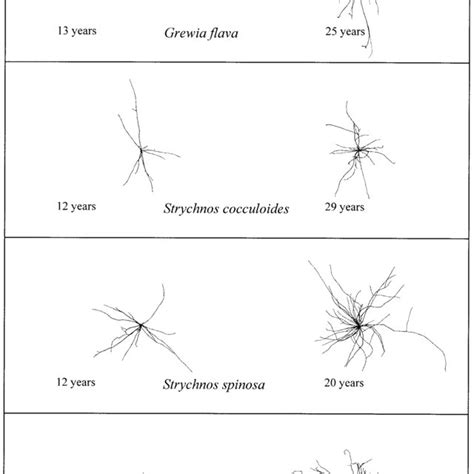 13 years

Grewia flava

25 years

12 years

Strychnos cocculoides

29 years

12 years

Strychnos spinosa

20 years